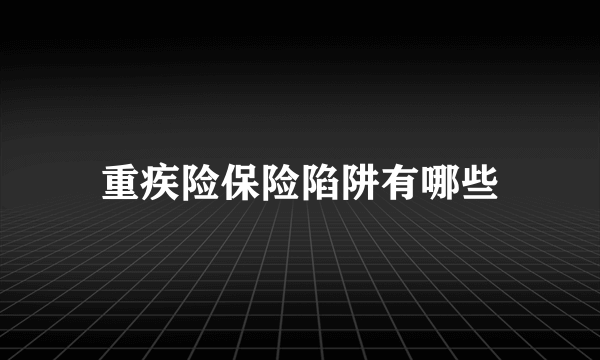 重疾险保险陷阱有哪些